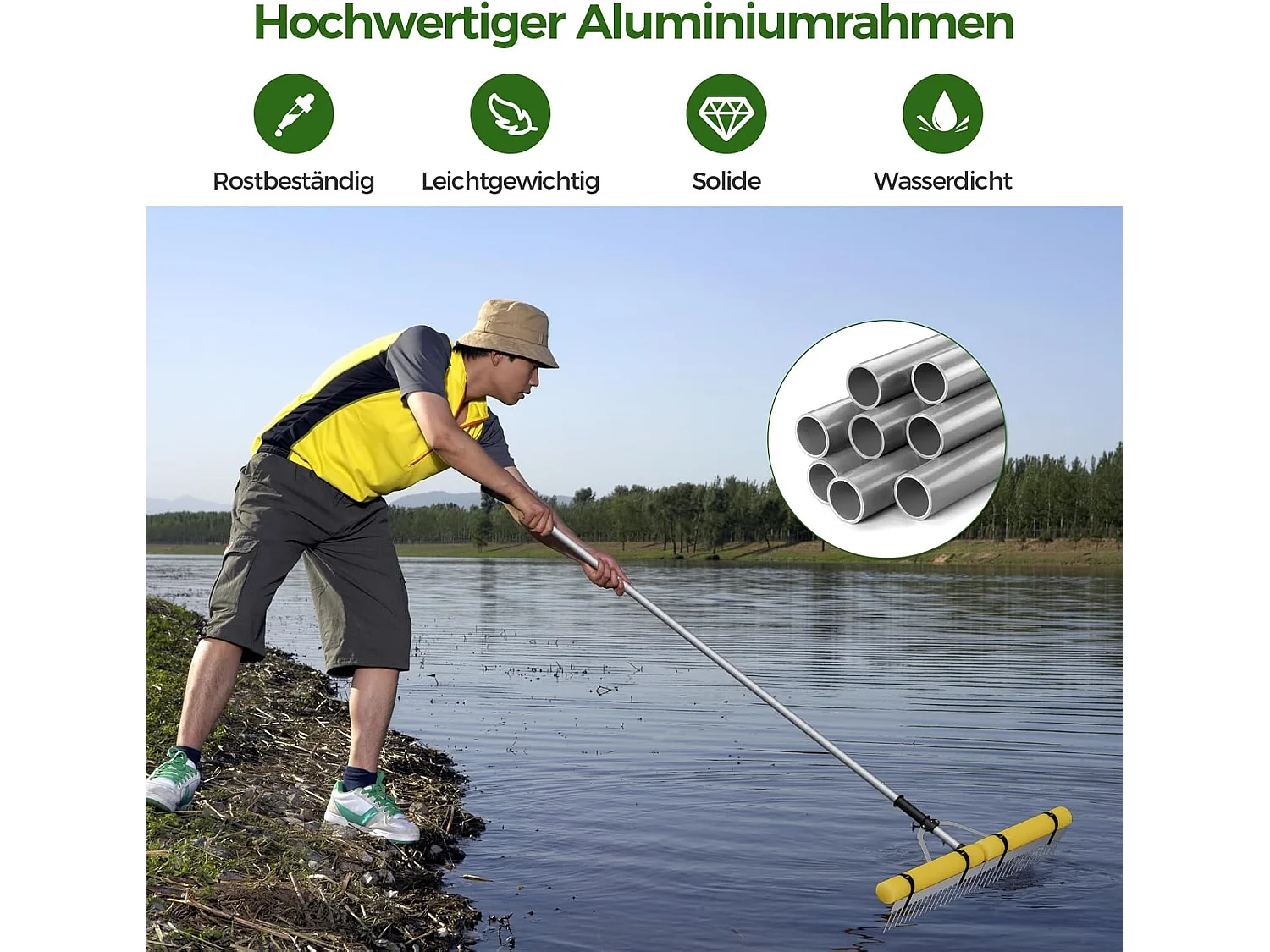 Hochwertiger Aluminiumrahmen

Rostbeständig

Leichtgewichtig

Solide

Wasserdicht